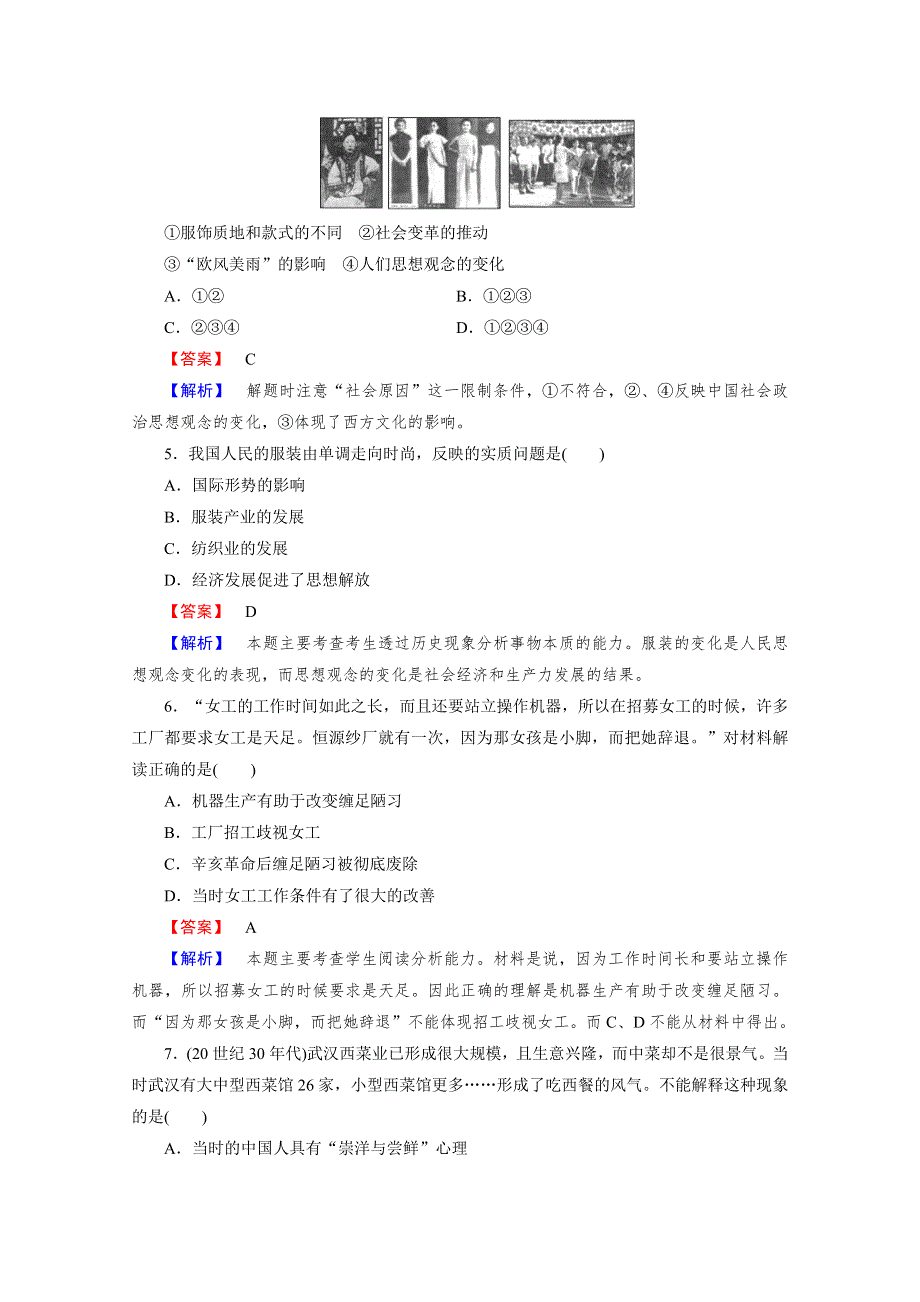 ①服饰质地和款式的不同　②社会变革的推动

③“欧风美雨”的影响　④人们思想观念的变化

A．①②

B．①②③

C．②③④

D．①②③④

【答案】　C

【解析】　解题时注意“社会原因”这一限制条件，①不符合，②、④反映中国社会政治思想观念的变化，③体现了西方文化的影响。

5．我国人民的服装由单调走向时尚，反映的实质问题是(　　)

A．国际形势的影响

B．服装产业的发展

C．纺织业的发展

D．经济发展促进了思想解放

【答案】　D

【解析】　本题主要考查考生透过历史现象分析事物本质的能力。服装的变化是人民思想观念变化的表现，而思想观念的变化是社会经济和生产力发展的结果。

6．“女工的工作时间如此之长，而且还要站立操作机器，所以在招募女工的时候，许多工厂都要求女工是天足。恒源纱厂就有一次，因为那女孩是小脚，而把她辞退。”对材料解读正确的是(　　)

A．机器生产有助于改变缠足陋习

B．工厂招工歧视女工

C．辛亥革命后缠足陋习被彻底废除

D．当时女工工作条件有了很大的改善

【答案】　A

【解析】　本题主要考查学生阅读分析能力。材料是说，因为工作时间长和要站立操作机器，所以招募女工的时候要求是天足。因此正确的理解是机器生产有助于改变缠足陋习。而“因为那女孩是小脚，而把她辞退”不能体现招工歧视女工。而C、D不能从材料中得出。

7．(20世纪30年代)武汉西菜业已形成很大规模，且生意兴隆，而中菜却不是很景气。当时武汉有大中型西菜馆26家，小型西菜馆更多……形成了吃西餐的风气。不能解释这种现象的是(　　)

A．当时的中国人具有“崇洋与尝鲜”心理